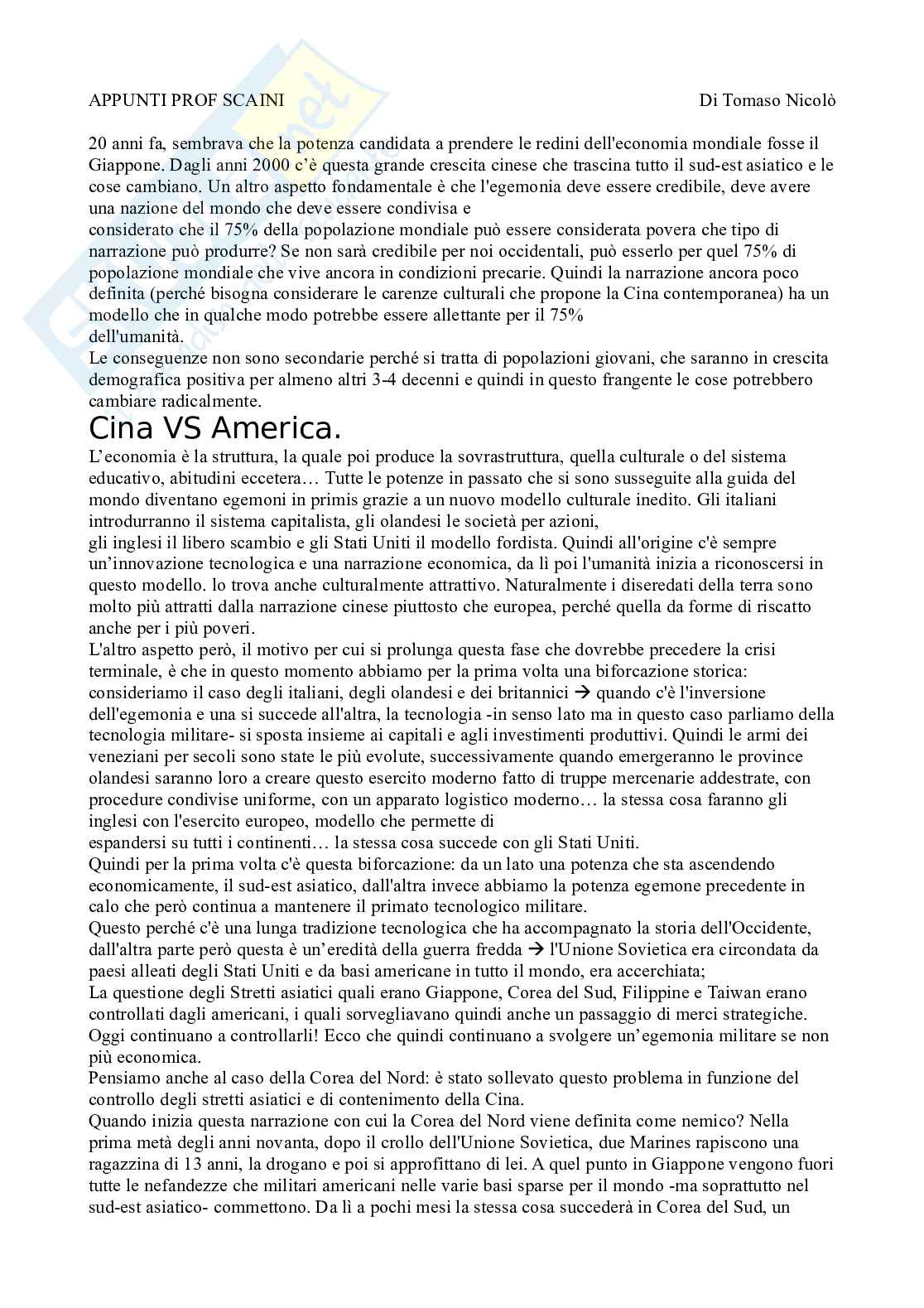 APPUNTI PROF SCAINI Di Tomaso Nicolò

20 anni fa, sembrava che la potenza candidata a prendere le redini dell'economia mondiale fosse il Giappone. Dagli anni 2000 c'è questa grande crescita cinese che trascina tutto il sud-est asiatico e le cose cambiano. Un altro aspetto fondamentale è che l'egemonia deve essere credibile, deve avere una nazione del mondo che deve essere condivisa e
considerato che il 75% della popolazione mondiale può essere considerata povera che tipo di narrazione può produrre? Se non sarà credibile per noi occidentali, può esserlo per quel 75% di popolazione mondiale che vive ancora in condizioni precarie. Quindi la narrazione ancora poco definita (perché bisogna considerare le carenze culturali che propone la Cina contemporanea) ha un modello che in qualche modo potrebbe essere allettante per il 75%
dell'umanità.
Le conseguenze non sono secondarie perché si tratta di popolazioni giovani, che saranno in crescita demografica positiva per almeno altri 3-4 decenni e quindi in questo frangente le cose potrebbero cambiare radicalmente.

Cina VS America.

L'economia è la struttura, la quale poi produce la sovrastruttura, quella culturale o del sistema educativo, abitudini eccetera… Tutte le potenze in passato che si sono susseguite alla guida del mondo diventano egemoni in primis grazie a un nuovo modello culturale inedito. Gli italiani introdurranno il sistema capitalista, gli olandesi le società per azioni,
gli inglesi il libero scambio e gli Stati Uniti il modello fordista. Quindi all'origine c'è sempre un'innovazione tecnologica e una narrazione economica, da lì poi l'umanità inizia a riconoscersi in questo modello. lo trova anche culturalmente attrattivo. Naturalmente i diseredati della terra sono molto più attratti dalla narrazione cinese piuttosto che europea, perché quella da forme di riscatto anche per i più poveri.
L'altro aspetto però, il motivo per cui si prolunga questa fase che dovrebbe precedere la crisi terminale, è che in questo momento abbiamo per la prima volta una biforcazione storica: consideriamo il caso degli italiani, degli olandesi e dei britannici → quando c'è l'inversione dell'egemonia e una si succede all'altra, la tecnologia -in senso lato ma in questo caso parliamo della tecnologia militare- si sposta insieme ai capitali e agli investimenti produttivi. Quindi le armi dei veneziani per secoli sono state le più evolute, successivamente quando emergeranno le province olandesi saranno loro a creare questo esercito moderno fatto di truppe mercenarie addestrate, con procedure condivise uniforme, con un apparato logistico moderno… la stessa cosa faranno gli inglesi con l'esercito europeo, modello che permette di
espandersi su tutti i continenti… la stessa cosa succede con gli Stati Uniti.
Quindi per la prima volta c'è questa biforcazione: da un lato una potenza che sta ascendendo economicamente, il sud-est asiatico, dall'altra invece abbiamo la potenza egemone precedente in calo che però continua a mantenere il primato tecnologico militare.
Questo perché c'è una lunga tradizione tecnologica che ha accompagnato la storia dell'Occidente, dall'altra parte però questa è un'eredità della guerra fredda → l'Unione Sovietica era circondata da paesi alleati degli Stati Uniti e da basi americane in tutto il mondo, era accerchiata;
La questione degli Stretti asiatici quali erano Giappone, Corea del Sud, Filippine e Taiwan erano controllati dagli americani, i quali sorvegliavano quindi anche un passaggio di merci strategiche. Oggi continuano a controllarli! Ecco che quindi continuano a svolgere un'egemonia militare se non più economica.
Pensiamo anche al caso della Corea del Nord: è stato sollevato questo problema in funzione del controllo degli stretti asiatici e di contenimento della Cina.
Quando inizia questa narrazione con cui la Corea del Nord viene definita come nemico? Nella prima metà degli anni novanta, dopo il crollo dell'Unione Sovietica, due Marines rapiscono una ragazzina di 13 anni, la drogano e poi si approfittano di lei. A quel punto in Giappone vengono fuori tutte le nefandezze che militari americani nelle varie basi sparse per il mondo -ma soprattutto nel sud-est asiatico- commettono. Da lì a pochi mesi la stessa cosa succederà in Corea del Sud, un